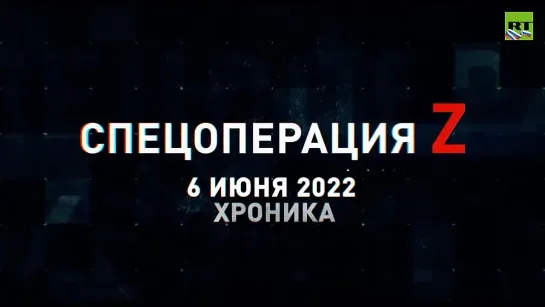 RT

СПЕЦОПЕРАЦИЯ Z

6 ИЮНЯ 2022
ХРОНИКА